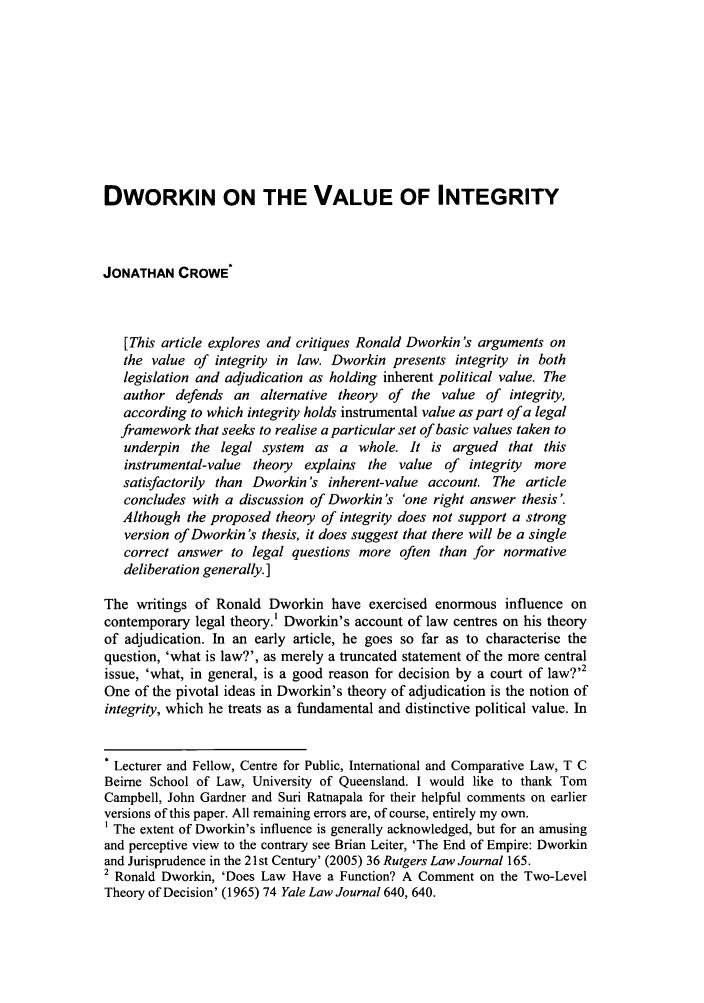 DWORKIN ON THE VALUE OF INTEGRITY

JONATHAN CROWE*

[This article explores and critiques Ronald Dworkin's arguments on the value of integrity in law. Dworkin presents integrity in both legislation and adjudication as holding inherent political value. The author defends an alternative theory of the value of integrity, according to which integrity holds instrumental value as part of a legal framework that seeks to realise a particular set of basic values taken to underpin the legal system as a whole. It is argued that this instrumental-value theory explains the value of integrity more satisfactorily than Dworkin's inherent-value account. The article concludes with a discussion of Dworkin's 'one right answer thesis'. Although the proposed theory of integrity does not support a strong version of Dworkin's thesis, it does suggest that there will be a single correct answer to legal questions more often than for normative deliberation generally.]

The writings of Ronald Dworkin have exercised enormous influence on contemporary legal theory.$^1$ Dworkin's account of law centres on his theory of adjudication. In an early article, he goes so far as to characterise the question, 'what is law?', as merely a truncated statement of the more central issue, 'what, in general, is a good reason for decision by a court of law?'$^2$ One of the pivotal ideas in Dworkin's theory of adjudication is the notion of integrity, which he treats as a fundamental and distinctive political value. In

* Lecturer and Fellow, Centre for Public, International and Comparative Law, T C Beirne School of Law, University of Queensland. I would like to thank Tom Campbell, John Gardner and Suri Ratnapala for their helpful comments on earlier versions of this paper. All remaining errors are, of course, entirely my own.
$^1$ The extent of Dworkin's influence is generally acknowledged, but for an amusing and perceptive view to the contrary see Brian Leiter, 'The End of Empire: Dworkin and Jurisprudence in the 21st Century' (2005) 36 Rutgers Law Journal 165.
$^2$ Ronald Dworkin, 'Does Law Have a Function? A Comment on the Two-Level Theory of Decision' (1965) 74 Yale Law Journal 640, 640.